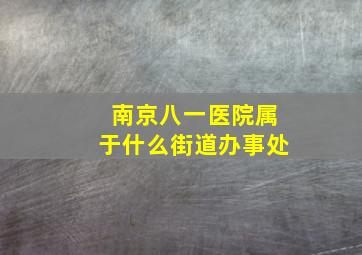 南京八一医院属于什么街道办事处